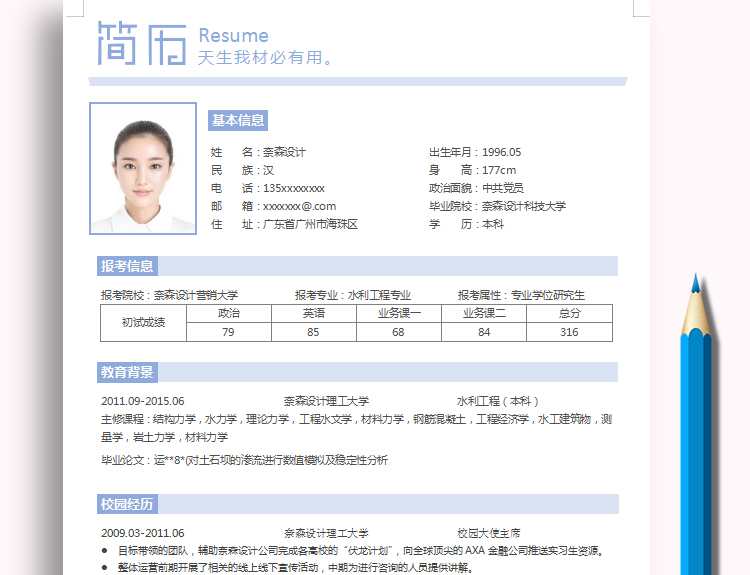 简历 Resume
天生我材必有用。

基本信息

姓　　名：奈森设计
民　　族：汉
电　　话：135xxxxxxxx
邮　　箱：xxxxxxx@.com
住　　址：广东省广州市海珠区

出生年月：1996.05
身　　高：177cm
政治面貌：中共党员
毕业院校：奈森设计科技大学
学　　历：本科

报考信息

报考院校：奈森设计营销大学　　报考专业：水利工程专业　　报考属性：专业学位研究生

| 初试成绩 | 政治 | 英语 | 业务课一 | 业务课二 | 总分 |
|---|---|---|---|---|---|
| | 79 | 85 | 68 | 84 | 316 |

教育背景

2011.09-2015.06　　奈森设计理工大学　　水利工程（本科）
主修课程：结构力学，水力学，理论力学，工程水文学，材料力学，钢筋混凝土，工程经济学，水工建筑物，测量学，岩土力学，材料力学

毕业论文：运**8*(对土石坝的渗流进行数值模拟及稳定性分析

校园经历

2009.03-2011.06　　奈森设计理工大学　　校园大使主席
● 目标带领的团队，辅助奈森设计公司完成各高校的“伏龙计划”，向全球顶尖的 AXA 金融公司推送实习生资源。
● 整体运营前期开展了相关的线上线下宣传活动，中期为进行咨询的人员提供讲解。